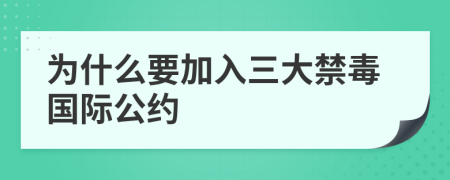 为什么要加入三大禁毒国际公约